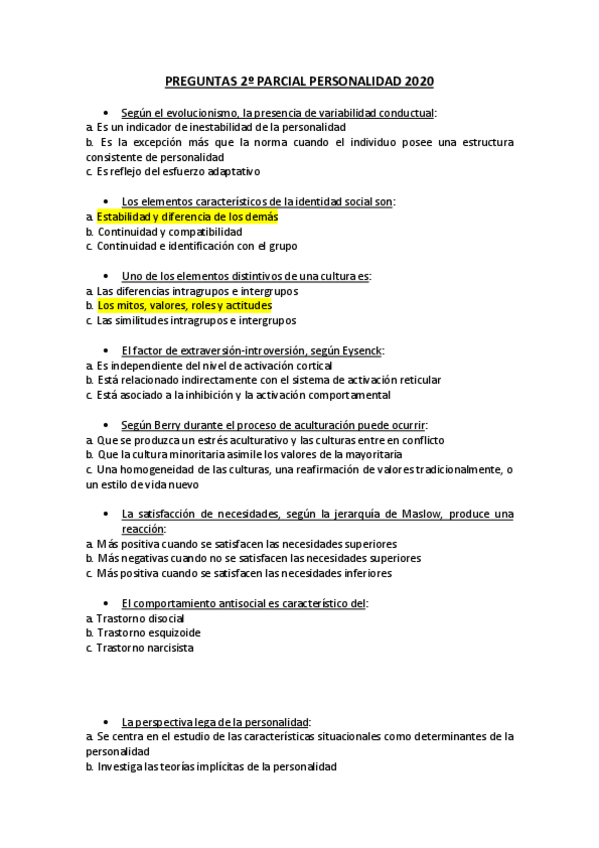 PREGUNTAS 2º PARCIAL PERSONALIDAD 2020

• Según el evolucionismo, la presencia de variabilidad conductual:
a. Es un indicador de inestabilidad de la personalidad
b. Es la excepción más que la norma cuando el individuo posee una estructura consistente de personalidad
c. Es reflejo del esfuerzo adaptativo

• Los elementos característicos de la identidad social son:
a. Estabilidad y diferencia de los demás
b. Continuidad y compatibilidad
c. Continuidad e identificación con el grupo

• Uno de los elementos distintivos de una cultura es:
a. Las diferencias intragrupos e intergrupos
b. Los mitos, valores, roles y actitudes
c. Las similitudes intragrupos e intergrupos

• El factor de extraversión-introversión, según Eysenck:
a. Es independiente del nivel de activación cortical
b. Está relacionado indirectamente con el sistema de activación reticular
c. Está asociado a la inhibición y la activación comportamental

• Según Berry durante el proceso de aculturación puede ocurrir:
a. Que se produzca un estrés aculturativo y las culturas entre en conflicto
b. Que la cultura minoritaria asimile los valores de la mayoritaria
c. Una homogeneidad de las culturas, una reafirmación de valores tradicionalmente, o un estilo de vida nuevo

• La satisfacción de necesidades, según la jerarquía de Maslow, produce una reacción:
a. Más positiva cuando se satisfacen las necesidades superiores
b. Más negativas cuando no se satisfacen las necesidades superiores
c. Más positiva cuando se satisfacen las necesidades inferiores

• El comportamiento antisocial es característico del:
a. Trastorno disocial
b. Trastorno esquizoide
c. Trastorno narcisista

• La perspectiva lega de la personalidad:
a. Se centra en el estudio de las características situacionales como determinantes de la personalidad
b. Investiga las teorías implícitas de la personalidad